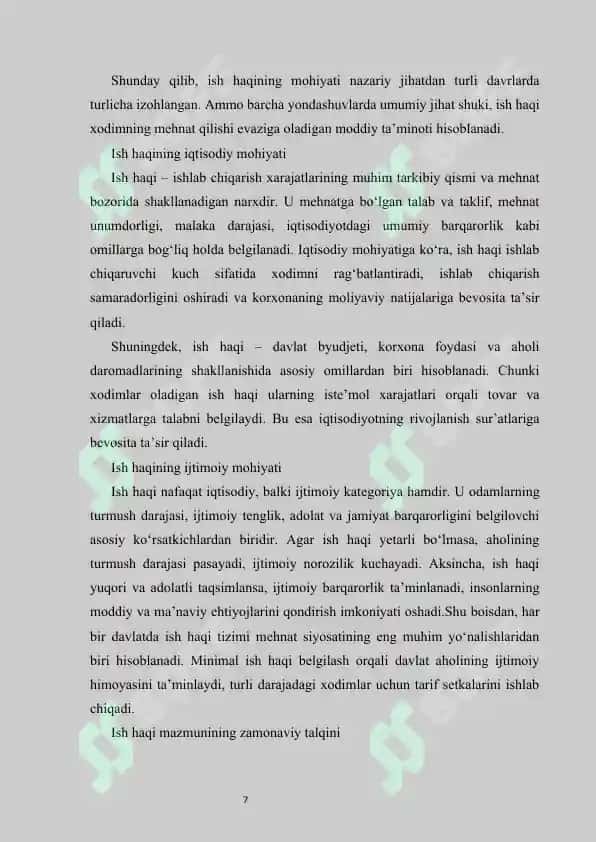 Shunday qilib, ish haqining mohiyati nazariy jihatdan turli davrlarda turlicha izohlangan. Ammo barcha yondashuvlarda umumiy jihat shuki, ish haqi xodimning mehnat qilishi evaziga oladigan moddiy ta'minoti hisoblanadi.

Ish haqining iqtisodiy mohiyati

Ish haqi – ishlab chiqarish xarajatlarining muhim tarkibiy qismi va mehnat bozorida shakllanadigan narxdir. U mehnatga bo'lgan talab va taklif, mehnat unumdorligi, malaka darajasi, iqtisodiyotdagi umumiy barqarorlik kabi omillarga bog'liq holda belgilanadi. Iqtisodiy mohiyatiga ko'ra, ish haqi ishlab chiqaruvchi kuch sifatida xodimni rag'batlantiradi, ishlab chiqarish samaradorligini oshiradi va korxonaning moliyaviy natijalariga bevosita ta'sir qiladi.

Shuningdek, ish haqi – davlat byudjeti, korxona foydasi va aholi daromadlarining shakllanishida asosiy omillardan biri hisoblanadi. Chunki xodimlar oladigan ish haqi ularning iste'mol xarajatlari orqali tovar va xizmatlarga talabni belgilaydi. Bu esa iqtisodiyotning rivojlanish sur'atlariga bevosita ta'sir qiladi.

Ish haqining ijtimoiy mohiyati

Ish haqi nafaqat iqtisodiy, balki ijtimoiy kategoriya hamdir. U odamlarning turmush darajasi, ijtimoiy tenglik, adolat va jamiyat barqarorligini belgilovchi asosiy ko'rsatkichlardan biridir. Agar ish haqi yetarli bo'lmasa, aholining turmush darajasi pasayadi, ijtimoiy norozilik kuchayadi. Aksincha, ish haqi yuqori va adolatli taqsimlansa, ijtimoiy barqarorlik ta'minlanadi, insonlarning moddiy va ma'naviy ehtiyojlarini qondirish imkoniyati oshadi.Shu boisdan, har bir davlatda ish haqi tizimi mehnat siyosatining eng muhim yo'nalishlaridan biri hisoblanadi. Minimal ish haqi belgilash orqali davlat aholining ijtimoiy himoyasini ta'minlaydi, turli darajadagi xodimlar uchun tarif setkalarini ishlab chiqadi.

Ish haqi mazmunining zamonaviy talqini

7